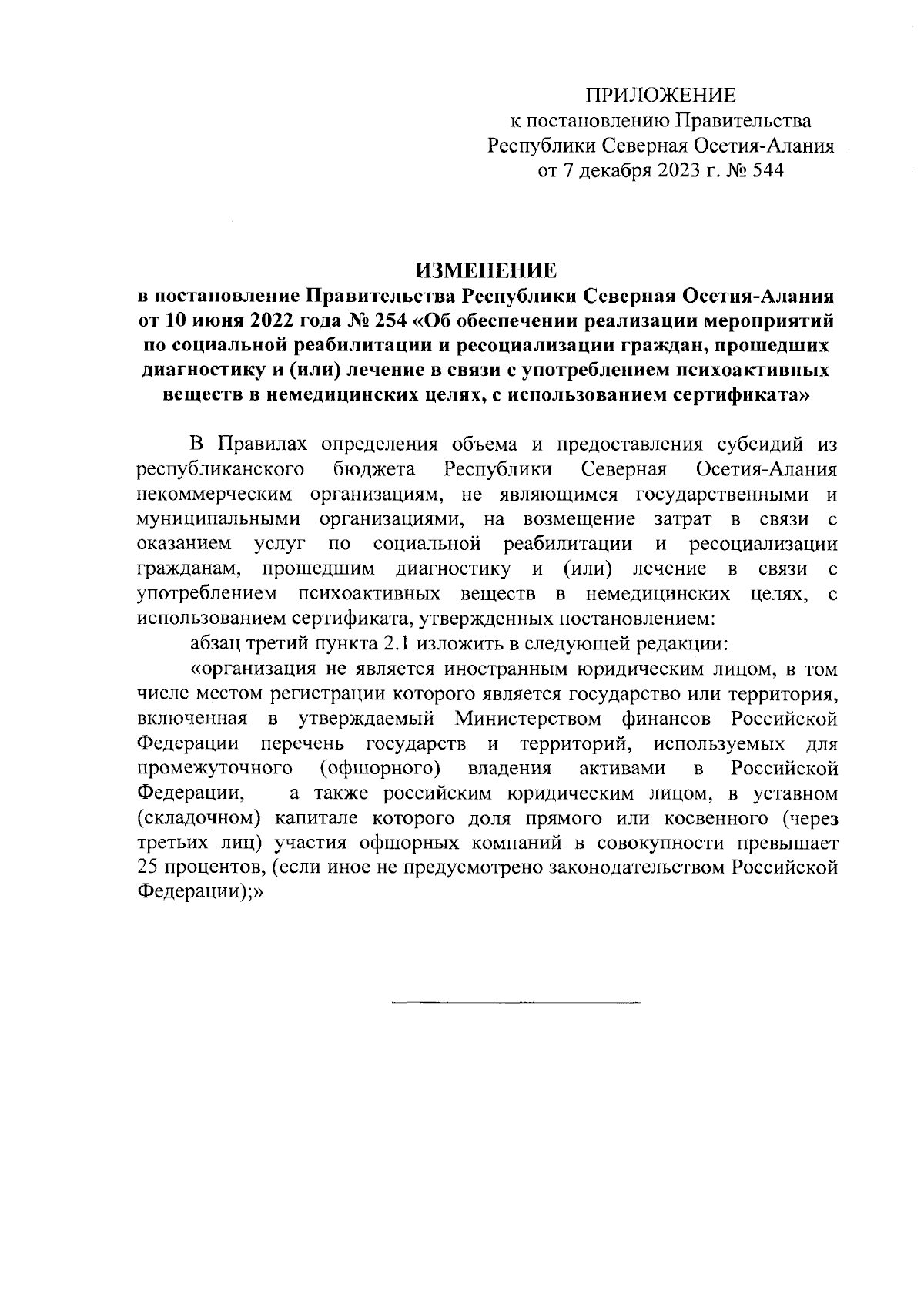 ПРИЛОЖЕНИЕ
к постановлению Правительства
Республики Северная Осетия-Алания
от 7 декабря 2023 г. № 544

ИЗМЕНЕНИЕ
в постановление Правительства Республики Северная Осетия-Алания от 10 июня 2022 года № 254 «Об обеспечении реализации мероприятий по социальной реабилитации и ресоциализации граждан, прошедших диагностику и (или) лечение в связи с употреблением психоактивных веществ в немедицинских целях, с использованием сертификата»

В Правилах определения объема и предоставления субсидий из республиканского бюджета Республики Северная Осетия-Алания некоммерческим организациям, не являющимся государственными и муниципальными организациями, на возмещение затрат в связи с оказанием услуг по социальной реабилитации и ресоциализации гражданам, прошедшим диагностику и (или) лечение в связи с употреблением психоактивных веществ в немедицинских целях, с использованием сертификата, утвержденных постановлением:

абзац третий пункта 2.1 изложить в следующей редакции:

«организация не является иностранным юридическим лицом, в том числе местом регистрации которого является государство или территория, включенная в утверждаемый Министерством финансов Российской Федерации перечень государств и территорий, используемых для промежуточного (офшорного) владения активами в Российской Федерации, а также российским юридическим лицом, в уставном (складочном) капитале которого доля прямого или косвенного (через третьих лиц) участия офшорных компаний в совокупности превышает 25 процентов, (если иное не предусмотрено законодательством Российской Федерации);»